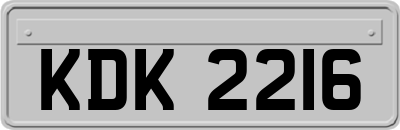 KDK 2216